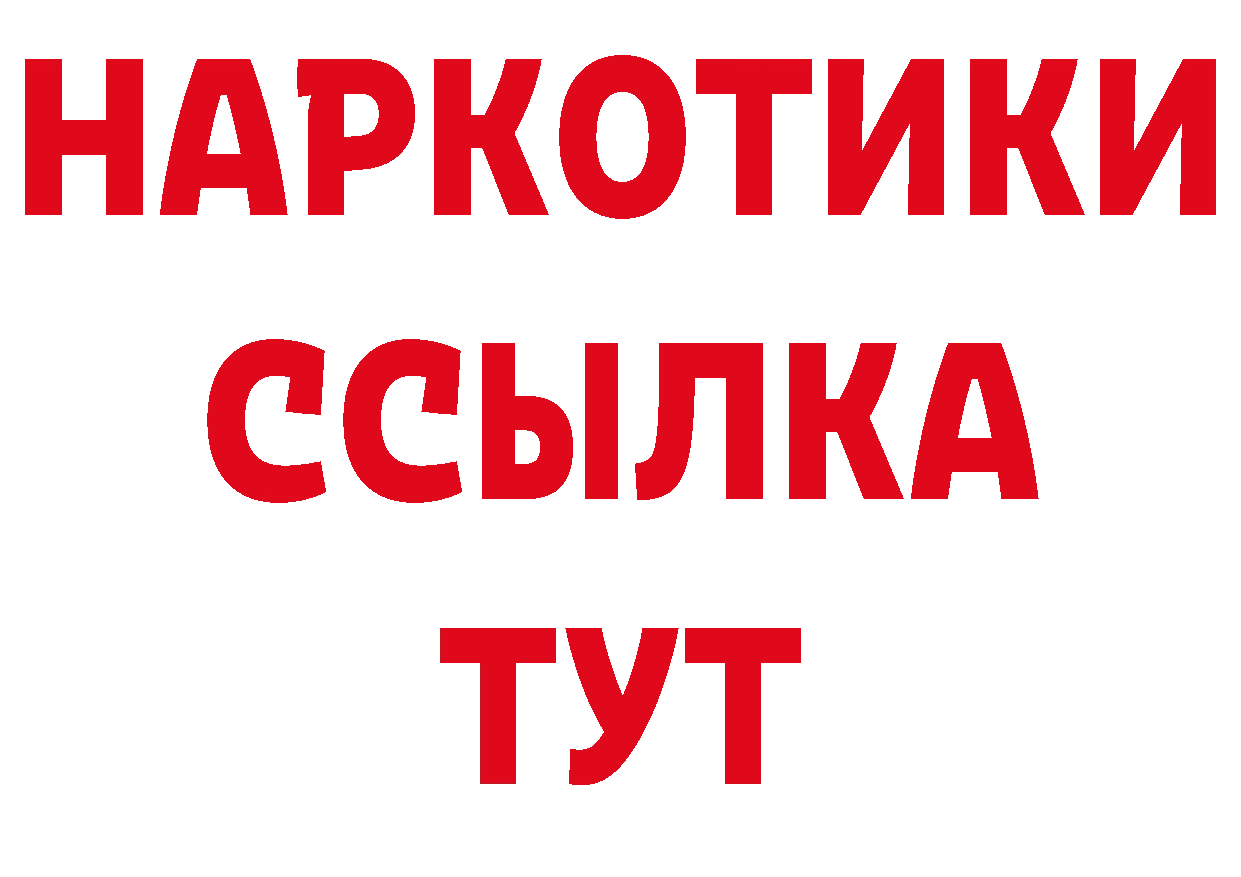 НАРКОТИКИ ССЫЛКА ТУТ